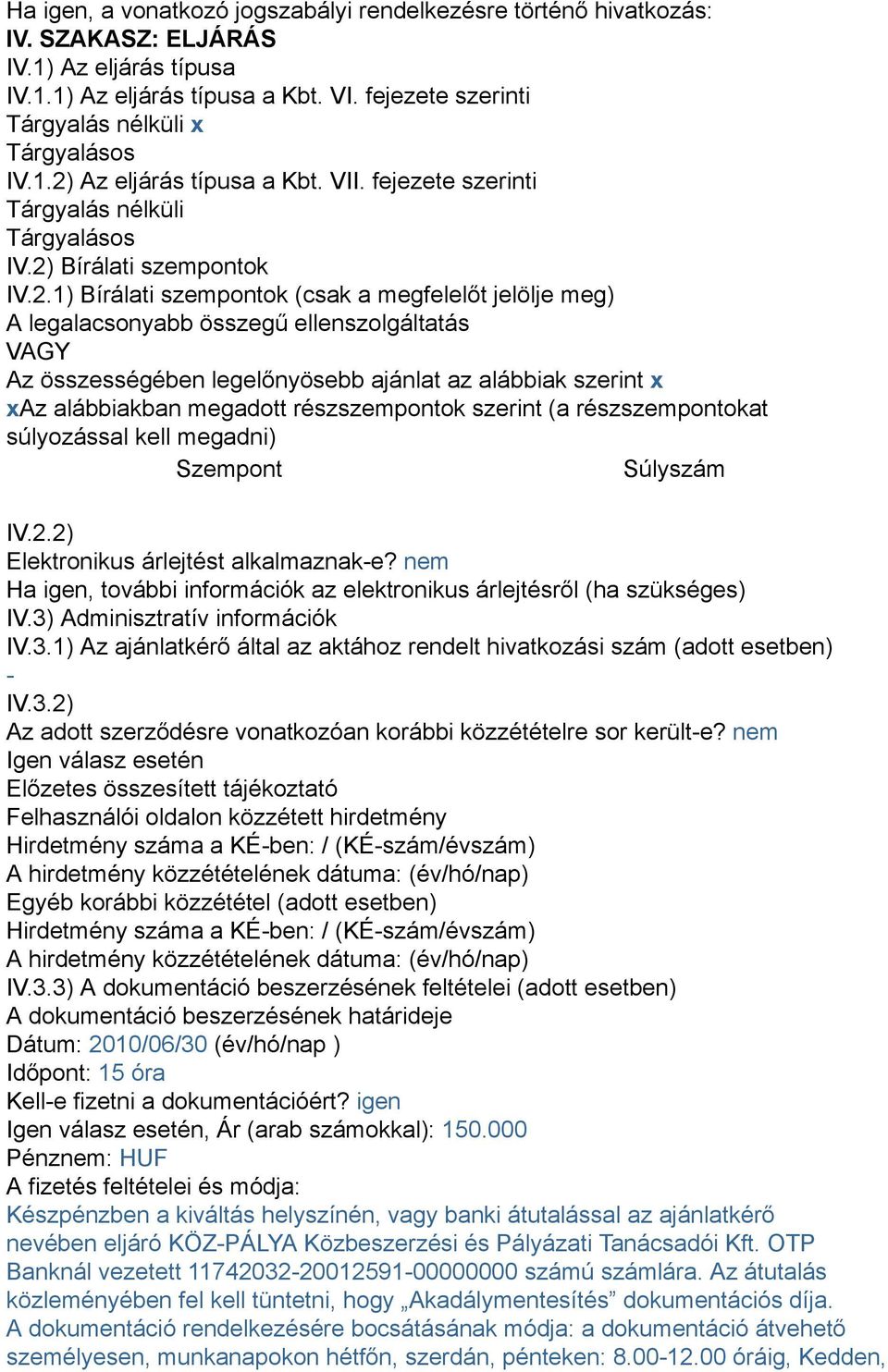 Ha igen, a vonatkozó jogszabályi rendelkezésre történő hivatkozás:
IV. SZAKASZ: ELJÁRÁS
IV.1) Az eljárás típusa
IV.1.1) Az eljárás típusa a Kbt. VI. fejezete szerinti
Tárgyalás nélküli x
Tárgyalásos
IV.1.2) Az eljárás típusa a Kbt. VII. fejezete szerinti
Tárgyalás nélküli
Tárgyalásos
IV.2) Bírálati szempontok
IV.2.1) Bírálati szempontok (csak a megfelelőt jelölje meg)
A legalacsonyabb összegű ellenszolgáltatás
VAGY
Az összességében legelőnyösebb ajánlat az alábbiak szerint x
xAz alábbiakban megadott részszempontok szerint (a részszempontokat súlyozással kell megadni)

| Szempont | Súlyszám |
|---|---|

IV.2.2)
Elektronikus árlejtést alkalmaznak-e? nem
Ha igen, további információk az elektronikus árlejtésről (ha szükséges)
IV.3) Adminisztratív információk
IV.3.1) Az ajánlatkérő által az aktához rendelt hivatkozási szám (adott esetben)
-
IV.3.2)
Az adott szerződésre vonatkozóan korábbi közzétételre sor került-e? nem
Igen válasz esetén
Előzetes összesített tájékoztató
Felhasználói oldalon közzétett hirdetmény
Hirdetmény száma a KÉ-ben: / (KÉ-szám/évszám)
A hirdetmény közzétételének dátuma: (év/hó/nap)
Egyéb korábbi közzététel (adott esetben)
Hirdetmény száma a KÉ-ben: / (KÉ-szám/évszám)
A hirdetmény közzétételének dátuma: (év/hó/nap)
IV.3.3) A dokumentáció beszerzésének feltételei (adott esetben)
A dokumentáció beszerzésének határideje
Dátum: 2010/06/30 (év/hó/nap )
Időpont: 15 óra
Kell-e fizetni a dokumentációért? igen
Igen válasz esetén, Ár (arab számokkal): 150.000
Pénznem: HUF
A fizetés feltételei és módja:
Készpénzben a kiváltás helyszínén, vagy banki átutalással az ajánlatkérő nevében eljáró KÖZ-PÁLYA Közbeszerzési és Pályázati Tanácsadói Kft. OTP Banknál vezetett 11742032-20012591-00000000 számú számlára. Az átutalás közleményében fel kell tüntetni, hogy „Akadálymentesítés” dokumentációs díja.
A dokumentáció rendelkezésére bocsátásának módja: a dokumentáció átvehető személyesen, munkanapokon hétfőn, szerdán, pénteken: 8.00-12.00 óráig, Kedden,